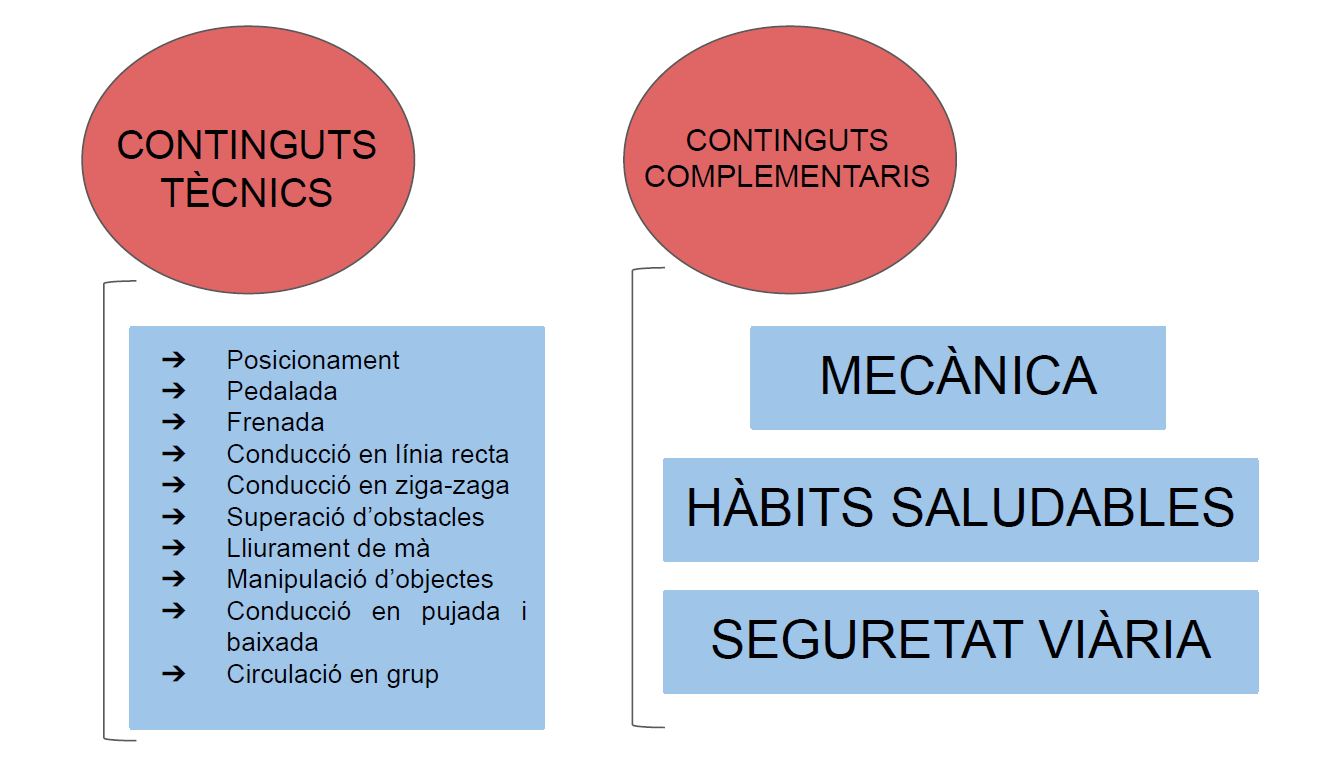 CONTINGUTS TÈCNICS

➔ Posicionament
➔ Pedalada
➔ Frenada
➔ Conducció en línia recta
➔ Conducció en ziga-zaga
➔ Superació d'obstacles
➔ Lliurament de mà
➔ Manipulació d'objectes
➔ Conducció en pujada i baixada
➔ Circulació en grup

CONTINGUTS COMPLEMENTARIS

MECÀNICA

HÀBITS SALUDABLES

SEGURETAT VIÀRIA